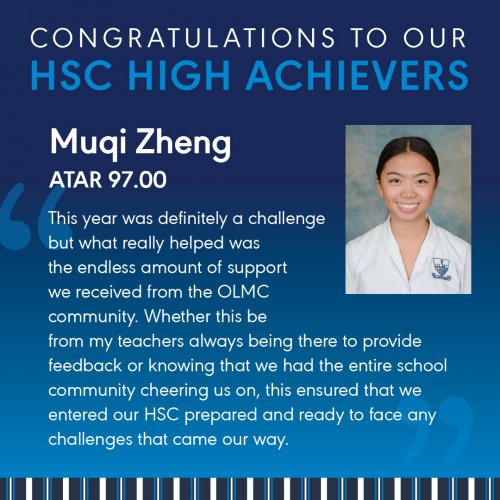 CONGRATULATIONS TO OUR
HSC HIGH ACHIEVERS

Muqi Zheng
ATAR 97.00

This year was definitely a challenge but what really helped was the endless amount of support we received from the OLMC community. Whether this be from my teachers always being there to provide feedback or knowing that we had the entire school community cheering us on, this ensured that we entered our HSC prepared and ready to face any challenges that came our way.